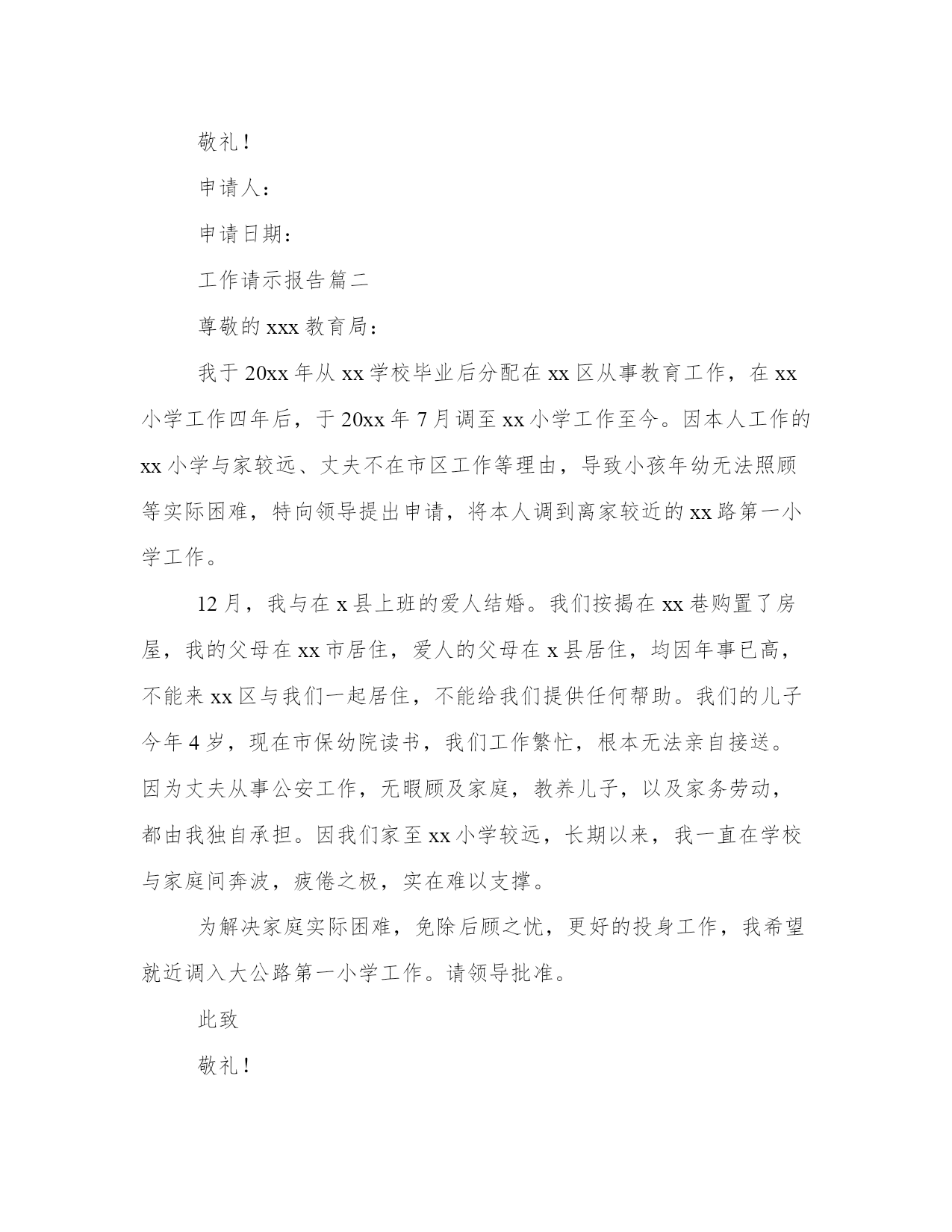 敬礼！

申请人：

申请日期：

工作请示报告篇二

尊敬的 xxx 教育局：

我于 20xx 年从 xx 学校毕业后分配在 xx 区从事教育工作，在 xx 小学工作四年后，于 20xx 年 7 月调至 xx 小学工作至今。因本人工作的 xx 小学与家较远、丈夫不在市区工作等理由，导致小孩年幼无法照顾等实际困难，特向领导提出申请，将本人调到离家较近的 xx 路第一小学工作。

12 月，我与在 x 县上班的爱人结婚。我们按揭在 xx 巷购置了房屋，我的父母在 xx 市居住，爱人的父母在 x 县居住，均因年事已高，不能来 xx 区与我们一起居住，不能给我们提供任何帮助。我们的儿子今年 4 岁，现在市保幼院读书，我们工作繁忙，根本无法亲自接送。因为丈夫从事公安工作，无暇顾及家庭，教养儿子，以及家务劳动，都由我独自承担。因我们家至 xx 小学较远，长期以来，我一直在学校与家庭间奔波，疲倦之极，实在难以支撑。

为解决家庭实际困难，免除后顾之忧，更好的投身工作，我希望就近调入大公路第一小学工作。请领导批准。

此致

敬礼！